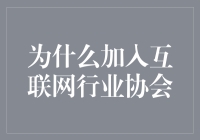 为什么加入互联网行业协会